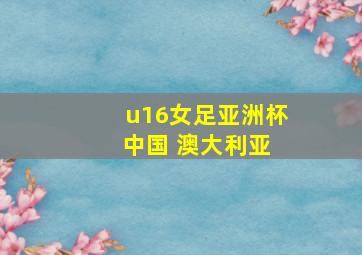 u16女足亚洲杯
中国 澳大利亚